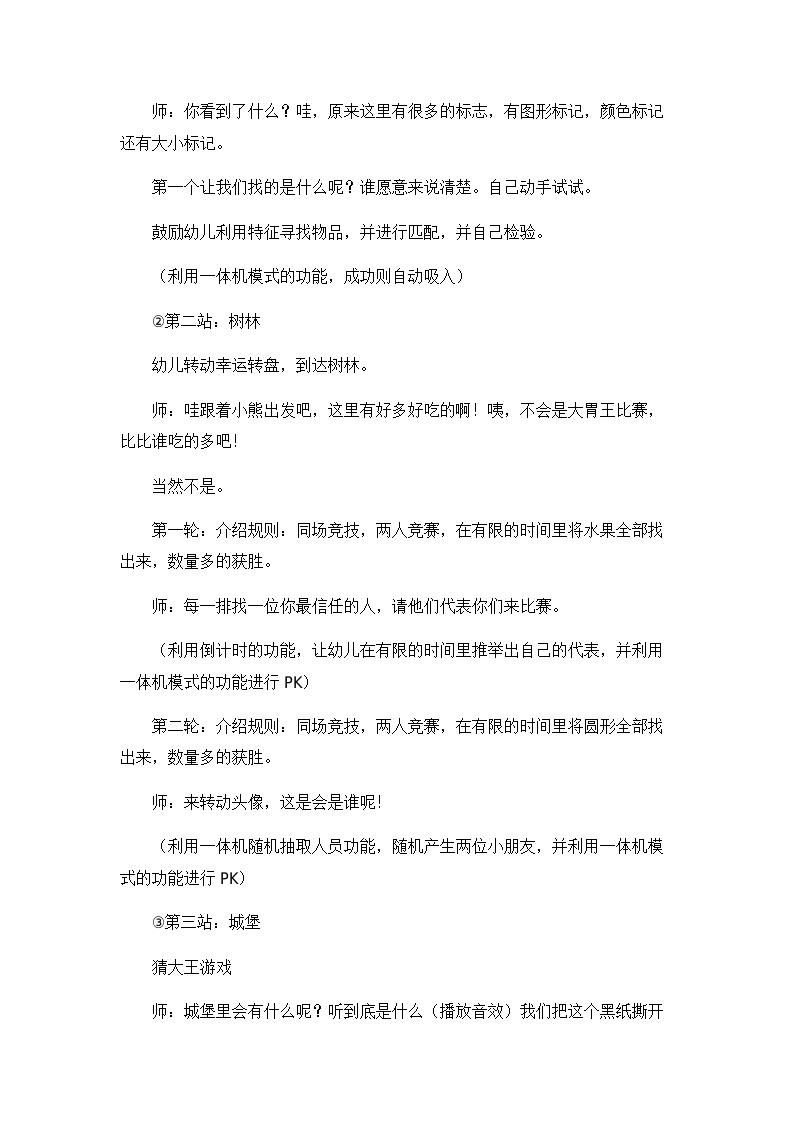 师：你看到了什么？哇，原来这里有很多的标志，有图形标记，颜色标记还有大小标记。

第一个让我们找的是什么呢？谁愿意来说清楚。自己动手试试。

鼓励幼儿利用特征寻找物品，并进行匹配，并自己检验。

（利用一体机模式的功能，成功则自动吸入）

②第二站：树林

幼儿转动幸运转盘，到达树林。

师：哇跟着小熊出发吧，这里有好多好吃的啊！咦，不会是大胃王比赛，比比谁吃的多吧!

当然不是。

第一轮：介绍规则：同场竞技，两人竞赛，在有限的时间里将水果全部找出来，数量多的获胜。

师：每一排找一位你最信任的人，请他们代表你们来比赛。

（利用倒计时的功能，让幼儿在有限的时间里推举出自己的代表，并利用一体机模式的功能进行 PK）

第二轮：介绍规则：同场竞技，两人竞赛，在有限的时间里将圆形全部找出来，数量多的获胜。

师：来转动头像，这是会是谁呢!

（利用一体机随机抽取人员功能，随机产生两位小朋友，并利用一体机模式的功能进行 PK）

③第三站：城堡

猜大王游戏

师：城堡里会有什么呢？听到底是什么（播放音效）我们把这个黑纸撕开